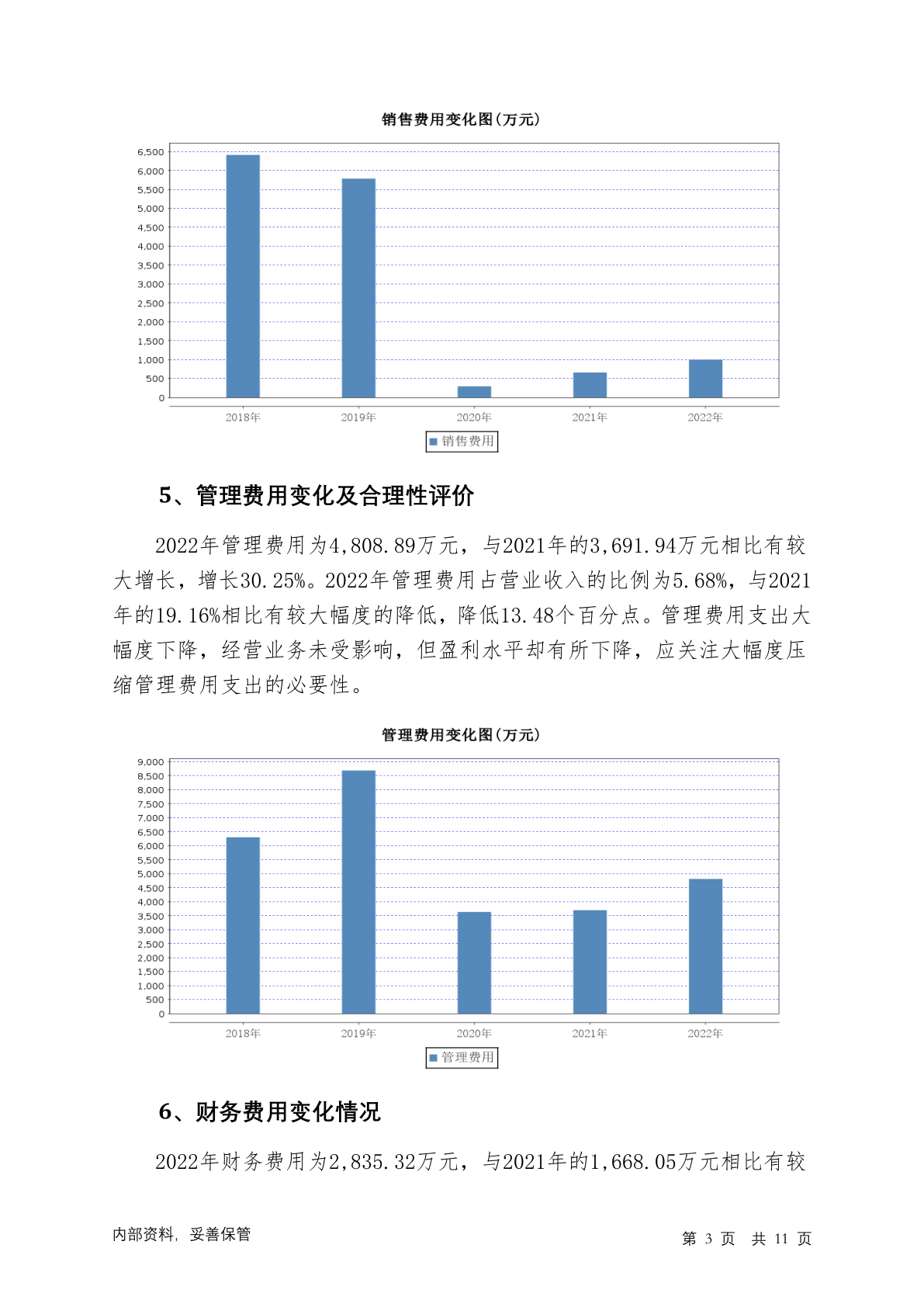 销售费用变化图(万元)

6,500
6,000
5,500
5,000
4,500
4,000
3,500
3,000
2,500
2,000
1,500
1,000
500
0

2018年 2019年 2020年 2021年 2022年

销售费用

5、管理费用变化及合理性评价

2022年管理费用为4,808.89万元，与2021年的3,691.94万元相比有较大增长，增长30.25%。2022年管理费用占营业收入的比例为5.68%，与2021年的19.16%相比有较大幅度的降低，降低13.48个百分点。管理费用支出大幅度下降，经营业务未受影响，但盈利水平却有所下降，应关注大幅度压缩管理费用支出的必要性。

管理费用变化图(万元)

9,000
8,500
8,000
7,500
7,000
6,500
6,000
5,500
5,000
4,500
4,000
3,500
3,000
2,500
2,000
1,500
1,000
500
0

2018年 2019年 2020年 2021年 2022年

管理费用

6、财务费用变化情况

2022年财务费用为2,835.32万元，与2021年的1,668.05万元相比有较

内部资料，妥善保管

第 3 页 共 11 页